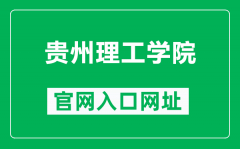 贵州理工学院

官网入口网址